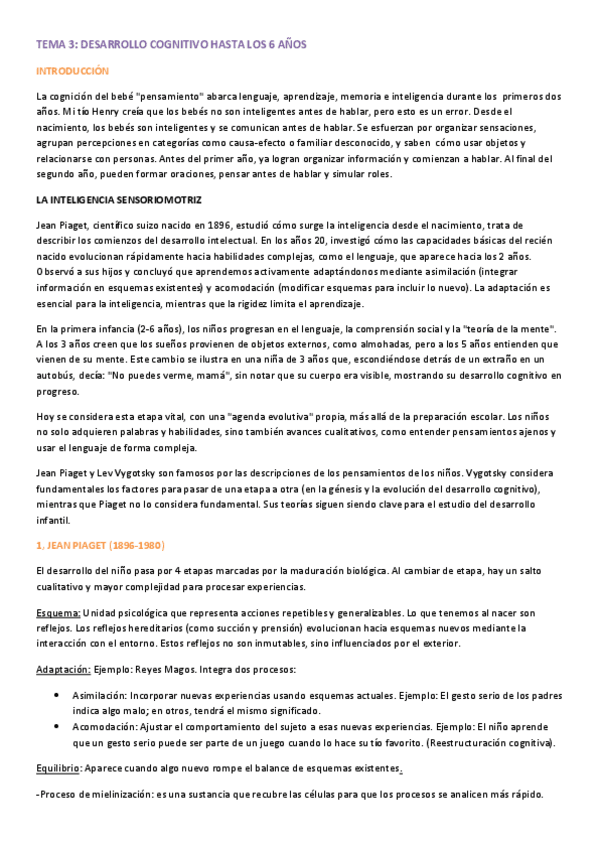 TEMA 3: DESARROLLO COGNITIVO HASTA LOS 6 AÑOS

INTRODUCCIÓN

La cognición del bebé "pensamiento" abarca lenguaje, aprendizaje, memoria e inteligencia durante los primeros dos años. Mi tío Henry creía que los bebés no son inteligentes antes de hablar, pero esto es un error. Desde el nacimiento, los bebés son inteligentes y se comunican antes de hablar. Se esfuerzan por organizar sensaciones, agrupan percepciones en categorías como causa-efecto o familiar desconocido, y saben cómo usar objetos y relacionarse con personas. Antes del primer año, ya logran organizar información y comienzan a hablar. Al final del segundo año, pueden formar oraciones, pensar antes de hablar y simular roles.

LA INTELIGENCIA SENSORIOMOTRIZ

Jean Piaget, científico suizo nacido en 1896, estudió cómo surge la inteligencia desde el nacimiento, trata de describir los comienzos del desarrollo intelectual. En los años 20, investigó cómo las capacidades básicas del recién nacido evolucionan rápidamente hacia habilidades complejas, como el lenguaje, que aparece hacia los 2 años. Observó a sus hijos y concluyó que aprendemos activamente adaptándonos mediante asimilación (integrar información en esquemas existentes) y acomodación (modificar esquemas para incluir lo nuevo). La adaptación es esencial para la inteligencia, mientras que la rigidez limita el aprendizaje.

En la primera infancia (2-6 años), los niños progresan en el lenguaje, la comprensión social y la "teoría de la mente". A los 3 años creen que los sueños provienen de objetos externos, como almohadas, pero a los 5 años entienden que vienen de su mente. Este cambio se ilustra en una niña de 3 años que, escondiéndose detrás de un extraño en un autobús, decía: "No puedes verme, mamá", sin notar que su cuerpo era visible, mostrando su desarrollo cognitivo en progreso.

Hoy se considera esta etapa vital, con una "agenda evolutiva" propia, más allá de la preparación escolar. Los niños no solo adquieren palabras y habilidades, sino también avances cualitativos, como entender pensamientos ajenos y usar el lenguaje de forma compleja.

Jean Piaget y Lev Vygotsky son famosos por las descripciones de los pensamientos de los niños. Vygotsky considera fundamentales los factores para pasar de una etapa a otra (en la génesis y la evolución del desarrollo cognitivo), mientras que Piaget no lo considera fundamental. Sus teorías siguen siendo clave para el estudio del desarrollo infantil.

1. JEAN PIAGET (1896-1980)

El desarrollo del niño pasa por 4 etapas marcadas por la maduración biológica. Al cambiar de etapa, hay un salto cualitativo y mayor complejidad para procesar experiencias.

Esquema: Unidad psicológica que representa acciones repetibles y generalizables. Lo que tenemos al nacer son reflejos. Los reflejos hereditarios (como succión y prensión) evolucionan hacia esquemas nuevos mediante la interacción con el entorno. Estos reflejos no son inmutables, sino influenciados por el exterior.

Adaptación: Ejemplo: Reyes Magos. Integra dos procesos:

• Asimilación: Incorporar nuevas experiencias usando esquemas actuales. Ejemplo: El gesto serio de los padres indica algo malo; en otros, tendrá el mismo significado.
• Acomodación: Ajustar el comportamiento del sujeto a esas nuevas experiencias. Ejemplo: El niño aprende que un gesto serio puede ser parte de un juego cuando lo hace su tío favorito. (Reestructuración cognitiva).

Equilibrio: Aparece cuando algo nuevo rompe el balance de esquemas existentes.

-Proceso de mielinización: es una sustancia que recubre las células para que los procesos se analicen más rápido.